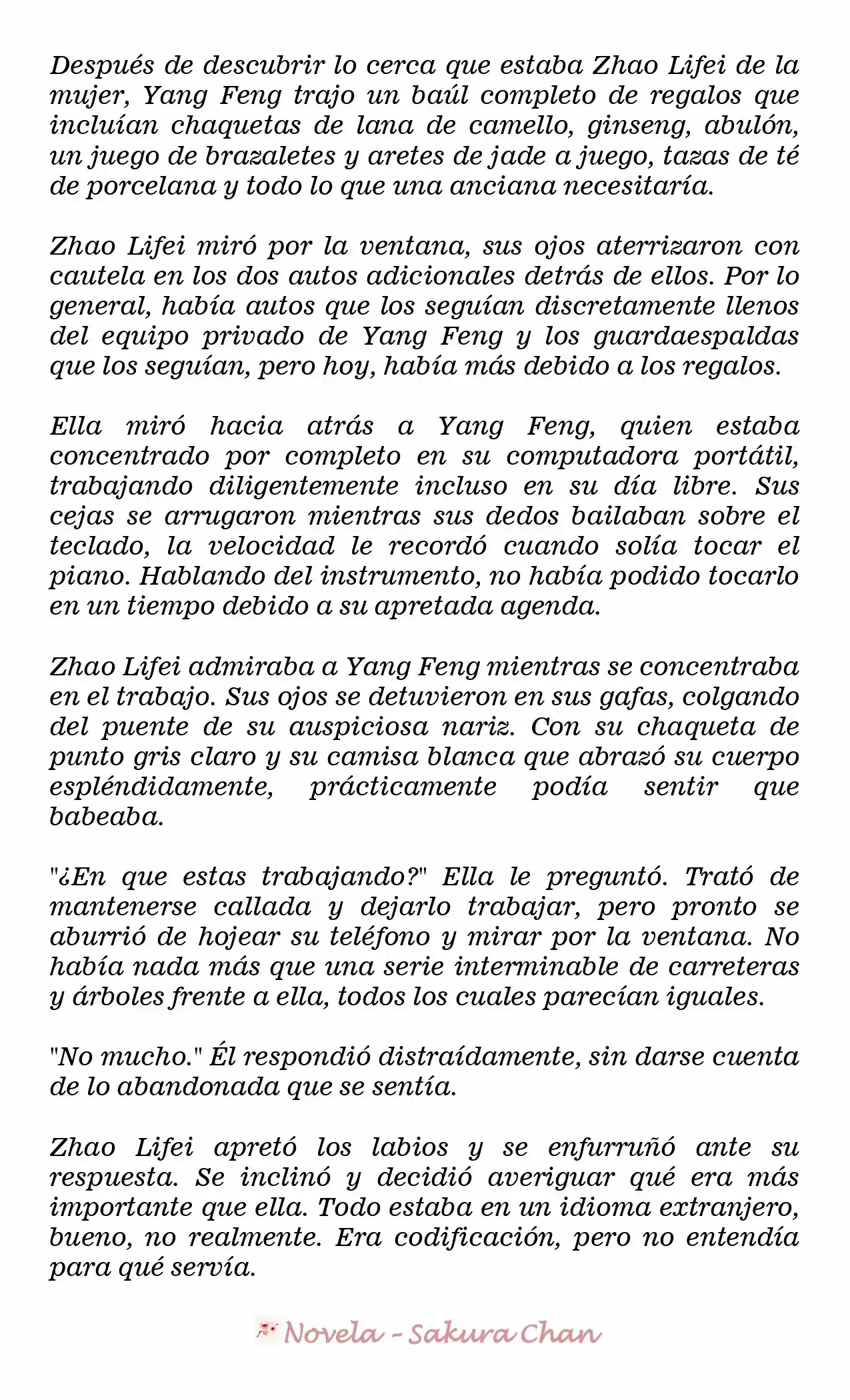 Después de descubrir lo cerca que estaba Zhao Lifei de la mujer, Yang Feng trajo un baúl completo de regalos que incluían chaquetas de lana de camello, ginseng, abulón, un juego de brazaletes y aretes de jade a juego, tazas de té de porcelana y todo lo que una anciana necesitaría.

Zhao Lifei miró por la ventana, sus ojos aterrizaron con cautela en los dos autos adicionales detrás de ellos. Por lo general, había autos que los seguían discretamente llenos del equipo privado de Yang Feng y los guardaespaldas que los seguían, pero hoy, había más debido a los regalos.

Ella miró hacia atrás a Yang Feng, quien estaba concentrado por completo en su computadora portátil, trabajando diligentemente incluso en su día libre. Sus cejas se arrugaron mientras sus dedos bailaban sobre el teclado, la velocidad le recordó cuando solía tocar el piano. Hablando del instrumento, no había podido tocarlo en un tiempo debido a su apretada agenda.

Zhao Lifei admiraba a Yang Feng mientras se concentraba en el trabajo. Sus ojos se detuvieron en sus gafas, colgando del puente de su auspiciosa nariz. Con su chaqueta de punto gris claro y su camisa blanca que abrazó su cuerpo espléndidamente, prácticamente podía sentir que babeaba.

"¿En que estas trabajando?" Ella le preguntó. Trató de mantenerse callada y dejarlo trabajar, pero pronto se aburrió de hojear su teléfono y mirar por la ventana. No había nada más que una serie interminable de carreteras y árboles frente a ella, todos los cuales parecían iguales.

"No mucho." Él respondió distraídamente, sin darse cuenta de lo abandonada que se sentía.

Zhao Lifei apretó los labios y se enfurruñó ante su respuesta. Se inclinó y decidió averiguar qué era más importante que ella. Todo estaba en un idioma extranjero, bueno, no realmente. Era codificación, pero no entendía para qué servía.

Novela - Sakura Chan